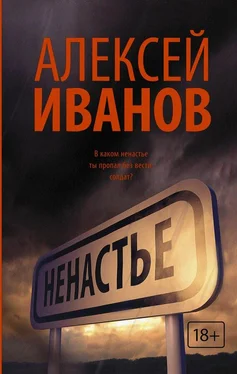 АЛЕКСЕЙ
ИВАНОВ

В каком ненастье
ты пропал без вести
солдат?

НЕНАСТЬЕ

18+